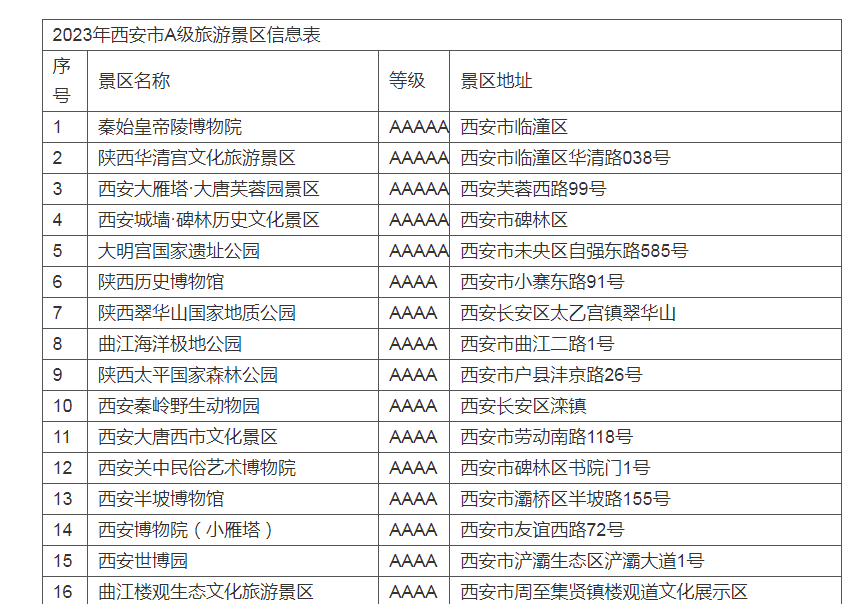 | 2023年西安市A级旅游景区信息表 | | | |
|---|---|---|---|
| 序号 | 景区名称 | 等级 | 景区地址 |
| 1 | 秦始皇帝陵博物院 | AAAAA | 西安市临潼区 |
| 2 | 陕西华清宫文化旅游景区 | AAAAA | 西安市临潼区华清路038号 |
| 3 | 西安大雁塔·大唐芙蓉园景区 | AAAAA | 西安芙蓉西路99号 |
| 4 | 西安城墙·碑林历史文化景区 | AAAAA | 西安市碑林区 |
| 5 | 大明宫国家遗址公园 | AAAAA | 西安市未央区自强东路585号 |
| 6 | 陕西历史博物馆 | AAAA | 西安市小寨东路91号 |
| 7 | 陕西翠华山国家地质公园 | AAAA | 西安长安区太乙宫镇翠华山 |
| 8 | 曲江海洋极地公园 | AAAA | 西安市曲江二路1号 |
| 9 | 陕西太平国家森林公园 | AAAA | 西安市户县沣京路26号 |
| 10 | 西安秦岭野生动物园 | AAAA | 西安长安区滦镇 |
| 11 | 西安大唐西市文化景区 | AAAA | 西安市劳动南路118号 |
| 12 | 西安关中民俗艺术博物院 | AAAA | 西安市碑林区书院门1号 |
| 13 | 西安半坡博物馆 | AAAA | 西安市灞桥区半坡路155号 |
| 14 | 西安博物院（小雁塔） | AAAA | 西安市友谊西路72号 |
| 15 | 西安世博园 | AAAA | 西安市浐灞生态区浐灞大道1号 |
| 16 | 曲江楼观生态文化旅游景区 | AAAA | 西安市周至集贤镇楼观道文化展示区 |